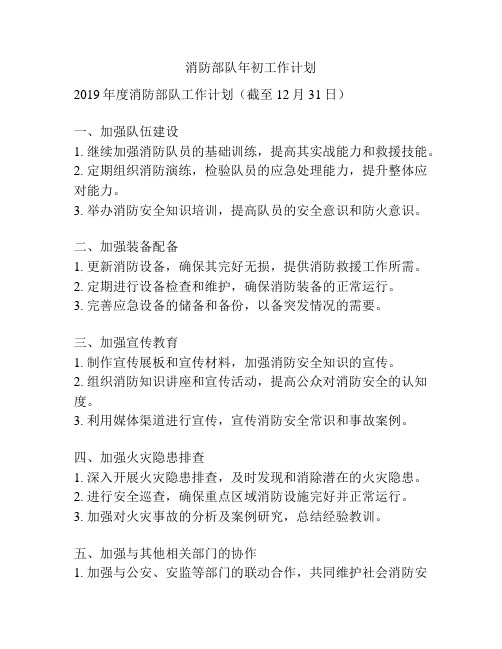 消防部队年初工作计划

2019 年度消防部队工作计划（截至 12 月 31 日）

一、加强队伍建设
1. 继续加强消防队员的基础训练，提高其实战能力和救援技能。
2. 定期组织消防演练，检验队员的应急处理能力，提升整体应对能力。
3. 举办消防安全知识培训，提高队员的安全意识和防火意识。

二、加强装备配备
1. 更新消防设备，确保其完好无损，提供消防救援工作所需。
2. 定期进行设备检查和维护，确保消防装备的正常运行。
3. 完善应急设备的储备和备份，以备突发情况的需要。

三、加强宣传教育
1. 制作宣传展板和宣传材料，加强消防安全知识的宣传。
2. 组织消防知识讲座和宣传活动，提高公众对消防安全的认知度。
3. 利用媒体渠道进行宣传，宣传消防安全常识和事故案例。

四、加强火灾隐患排查
1. 深入开展火灾隐患排查，及时发现和消除潜在的火灾隐患。
2. 进行安全巡查，确保重点区域消防设施完好并正常运行。
3. 加强对火灾事故的分析及案例研究，总结经验教训。

五、加强与其他相关部门的协作
1. 加强与公安、安监等部门的联动合作，共同维护社会消防安